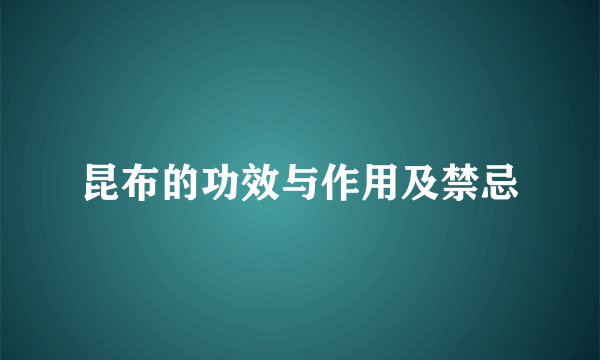 昆布的功效与作用及禁忌